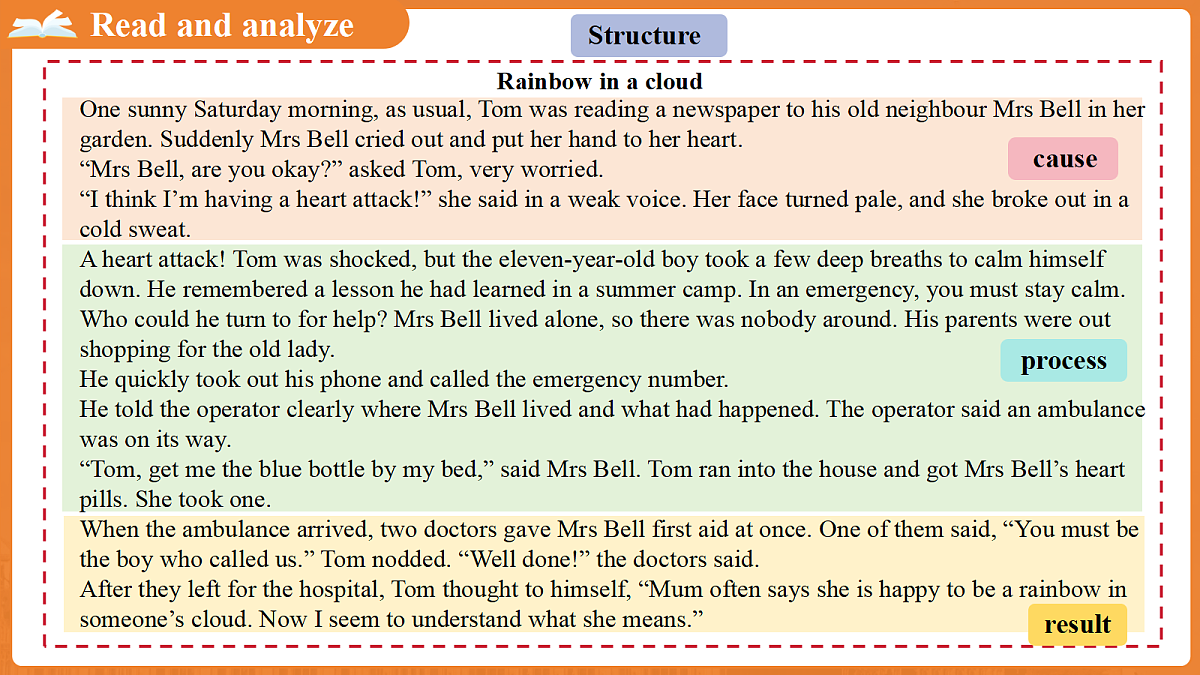 Read and analyze

Structure

Rainbow in a cloud

One sunny Saturday morning, as usual, Tom was reading a newspaper to his old neighbour Mrs Bell in her garden. Suddenly Mrs Bell cried out and put her hand to her heart.

"Mrs Bell, are you okay?" asked Tom, very worried.

"I think I'm having a heart attack!" she said in a weak voice. Her face turned pale, and she broke out in a cold sweat.

cause

A heart attack! Tom was shocked, but the eleven-year-old boy took a few deep breaths to calm himself down. He remembered a lesson he had learned in a summer camp. In an emergency, you must stay calm. Who could he turn to for help? Mrs Bell lived alone, so there was nobody around. His parents were out shopping for the old lady.

He quickly took out his phone and called the emergency number.

He told the operator clearly where Mrs Bell lived and what had happened. The operator said an ambulance was on its way.

"Tom, get me the blue bottle by my bed," said Mrs Bell. Tom ran into the house and got Mrs Bell's heart pills. She took one.

process

When the ambulance arrived, two doctors gave Mrs Bell first aid at once. One of them said, "You must be the boy who called us." Tom nodded. "Well done!" the doctors said.

After they left for the hospital, Tom thought to himself, "Mum often says she is happy to be a rainbow in someone's cloud. Now I seem to understand what she means."

result